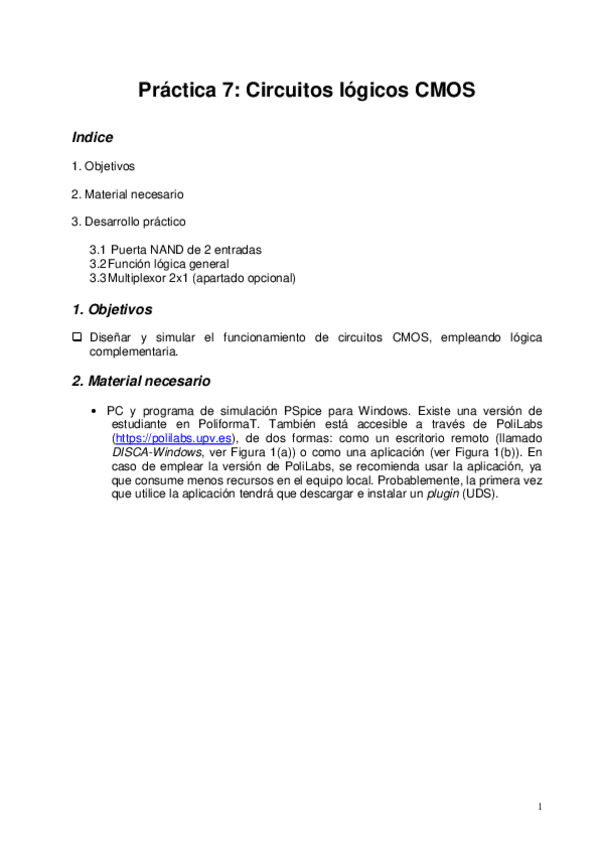 Práctica 7: Circuitos lógicos CMOS

Indice

1. Objetivos

2. Material necesario

3. Desarrollo práctico

3.1 Puerta NAND de 2 entradas
3.2 Función lógica general
3.3 Multiplexor 2x1 (apartado opcional)

1. Objetivos

❑ Diseñar y simular el funcionamiento de circuitos CMOS, empleando lógica complementaria.

2. Material necesario

• PC y programa de simulación PSpice para Windows. Existe una versión de estudiante en PoliformaT. También está accesible a través de PoliLabs (https://polilabs.upv.es), de dos formas: como un escritorio remoto (llamado DISCA-Windows, ver Figura 1(a)) o como una aplicación (ver Figura 1(b)). En caso de emplear la versión de PoliLabs, se recomienda usar la aplicación, ya que consume menos recursos en el equipo local. Probablemente, la primera vez que utilice la aplicación tendrá que descargar e instalar un plugin (UDS).

1